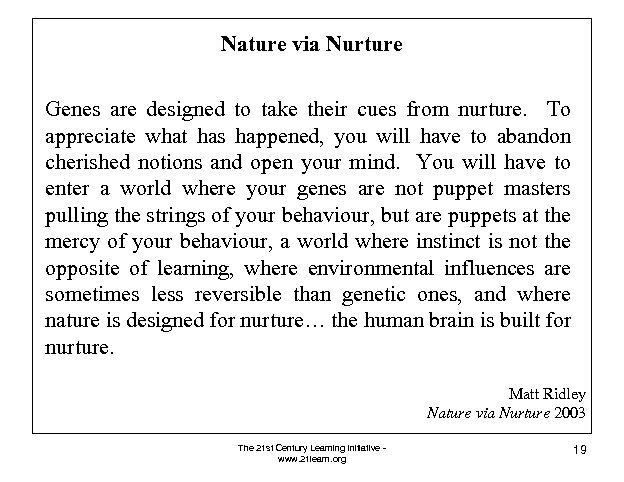 Nature via Nurture

Genes are designed to take their cues from nurture. To appreciate what has happened, you will have to abandon cherished notions and open your mind. You will have to enter a world where your genes are not puppet masters pulling the strings of your behaviour, but are puppets at the mercy of your behaviour, a world where instinct is not the opposite of learning, where environmental influences are sometimes less reversible than genetic ones, and where nature is designed for nurture… the human brain is built for nurture.

Matt Ridley
Nature via Nurture 2003

The 21st Century Learning Initiative - www.21learn.org

19